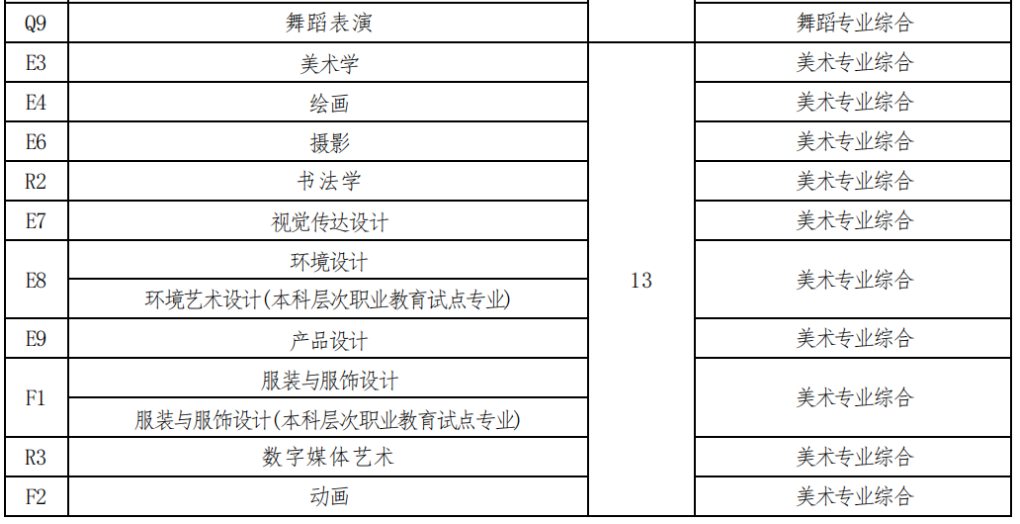 | Q9 | 舞蹈表演 |  | 舞蹈专业综合 |
|---|---|---|---|
| E3 | 美术学 | 13 | 美术专业综合 |
| E4 | 绘画 |  | 美术专业综合 |
| E6 | 摄影 |  | 美术专业综合 |
| R2 | 书法学 |  | 美术专业综合 |
| E7 | 视觉传达设计 |  | 美术专业综合 |
| E8 | 环境设计 |  | 美术专业综合 |
|  | 环境艺术设计(本科层次职业教育试点专业) |  |  |
| E9 | 产品设计 |  | 美术专业综合 |
| F1 | 服装与服饰设计 |  | 美术专业综合 |
|  | 服装与服饰设计(本科层次职业教育试点专业) |  |  |
| R3 | 数字媒体艺术 |  | 美术专业综合 |
| F2 | 动画 |  | 美术专业综合 |